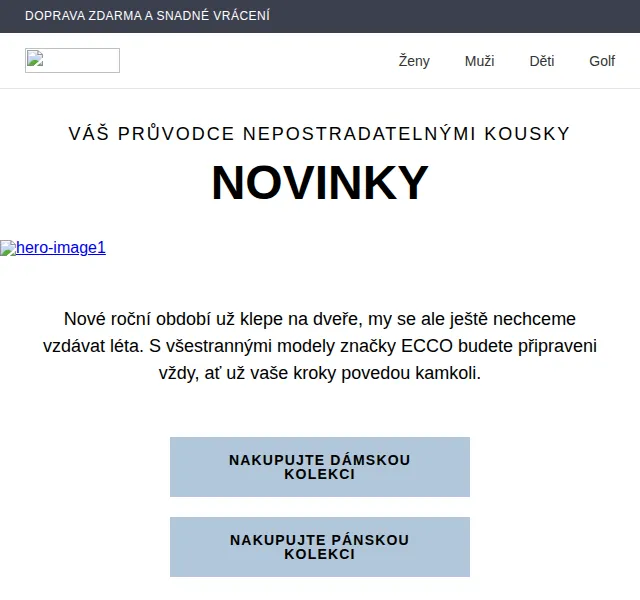 DOPRAVA ZDARMA A SNADNÉ VRÁCENÍ

Ženy Muži Děti Golf

VÁŠ PRŮVODCE NEPOSTRADATELNÝMI KOUSKY

NOVINKY

hero-image1

Nové roční období už klepe na dveře, my se ale ještě nechceme vzdávat léta. S všestrannými modely značky ECCO budete připraveni vždy, ať už vaše kroky povedou kamkoli.

NAKUPUJTE DÁMSKOU KOLEKCI

NAKUPUJTE PÁNSKOU KOLEKCI